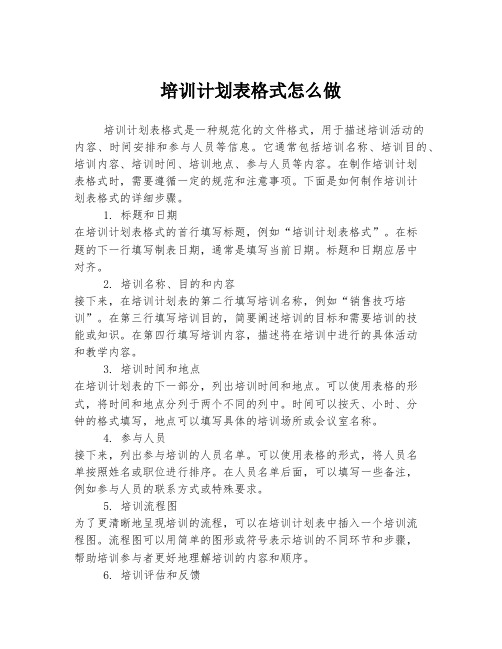 培训计划表格式怎么做

培训计划表格式是一种规范化的文件格式，用于描述培训活动的内容、时间安排和参与人员等信息。它通常包括培训名称、培训目的、培训内容、培训时间、培训地点、参与人员等内容。在制作培训计划表格式时，需要遵循一定的规范和注意事项。下面是如何制作培训计划表格式的详细步骤。

1. 标题和日期

在培训计划表格式的首行填写标题，例如“培训计划表格式”。在标题的下一行填写制表日期，通常是填写当前日期。标题和日期应居中对齐。

2. 培训名称、目的和内容

接下来，在培训计划表的第二行填写培训名称，例如“销售技巧培训”。在第三行填写培训目的，简要阐述培训的目标和需要培训的技能或知识。在第四行填写培训内容，描述将在培训中进行的具体活动和教学内容。

3. 培训时间和地点

在培训计划表的下一部分，列出培训时间和地点。可以使用表格的形式，将时间和地点分列于两个不同的列中。时间可以按天、小时、分钟的格式填写，地点可以填写具体的培训场所或会议室名称。

4. 参与人员

接下来，列出参与培训的人员名单。可以使用表格的形式，将人员名单按照姓名或职位进行排序。在人员名单后面，可以填写一些备注，例如参与人员的联系方式或特殊要求。

5. 培训流程图

为了更清晰地呈现培训的流程，可以在培训计划表中插入一个培训流程图。流程图可以用简单的图形或符号表示培训的不同环节和步骤，帮助培训参与者更好地理解培训的内容和顺序。

6. 培训评估和反馈